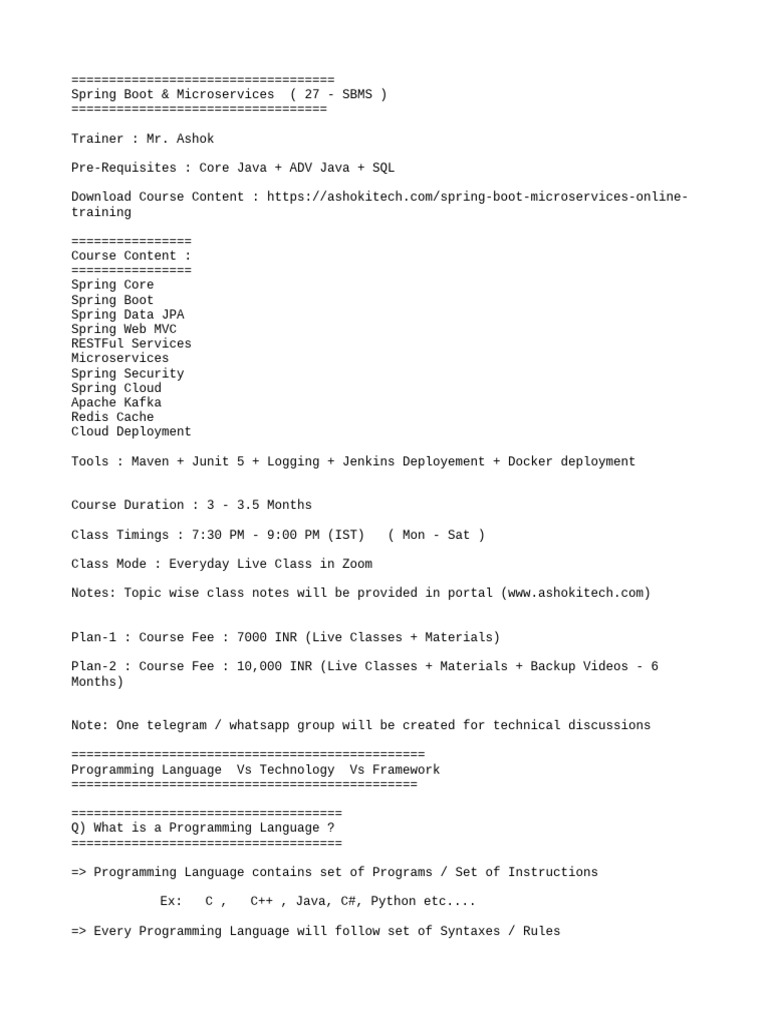 ===================================
Spring Boot & Microservices ( 27 - SBMS )
==================================

Trainer : Mr. Ashok

Pre-Requisites : Core Java + ADV Java + SQL

Download Course Content : https://ashokitech.com/spring-boot-microservices-online-training

================
Course Content :
================
Spring Core
Spring Boot
Spring Data JPA
Spring Web MVC
RESTFul Services
Microservices
Spring Security
Spring Cloud
Apache Kafka
Redis Cache
Cloud Deployment

Tools : Maven + Junit 5 + Logging + Jenkins Deployement + Docker deployment

Course Duration : 3 - 3.5 Months

Class Timings : 7:30 PM - 9:00 PM (IST) ( Mon - Sat )

Class Mode : Everyday Live Class in Zoom

Notes: Topic wise class notes will be provided in portal (www.ashokitech.com)

Plan-1 : Course Fee : 7000 INR (Live Classes + Materials)

Plan-2 : Course Fee : 10,000 INR (Live Classes + Materials + Backup Videos - 6 Months)

Note: One telegram / whatsapp group will be created for technical discussions

===============================================
Programming Language Vs Technology Vs Framework
==============================================

====================================
Q) What is a Programming Language ?
====================================

=> Programming Language contains set of Programs / Set of Instructions

Ex: C , C++ , Java, C#, Python etc....

=> Every Programming Language will follow set of Syntaxes / Rules